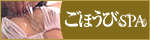 ごほうびSPA